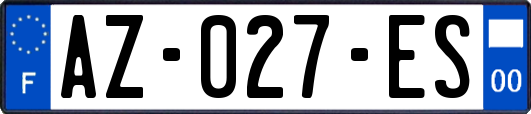 F
AZ-027-ES
00